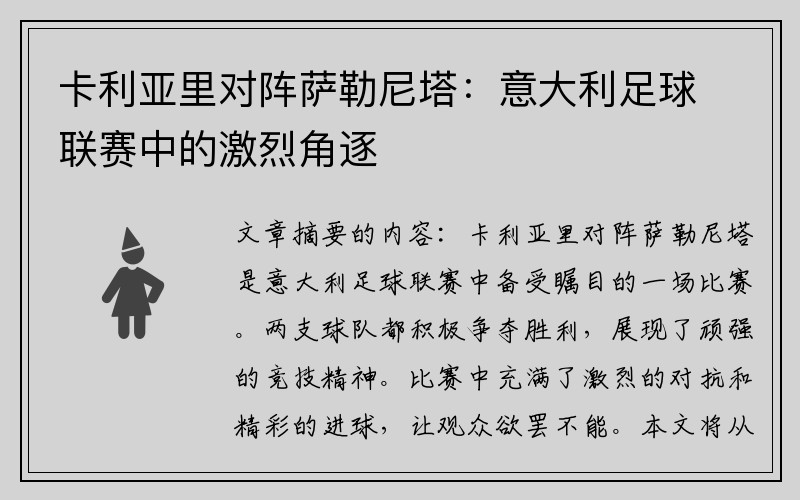 卡利亚里对阵萨勒尼塔：意大利足球联赛中的激烈角逐

文章摘要的内容：卡利亚里对阵萨勒尼塔是意大利足球联赛中备受瞩目的一场比赛。两支球队都积极争夺胜利，展现了顽强的竞技精神。比赛中充满了激烈的对抗和精彩的进球，让观众欲罢不能。本文将从